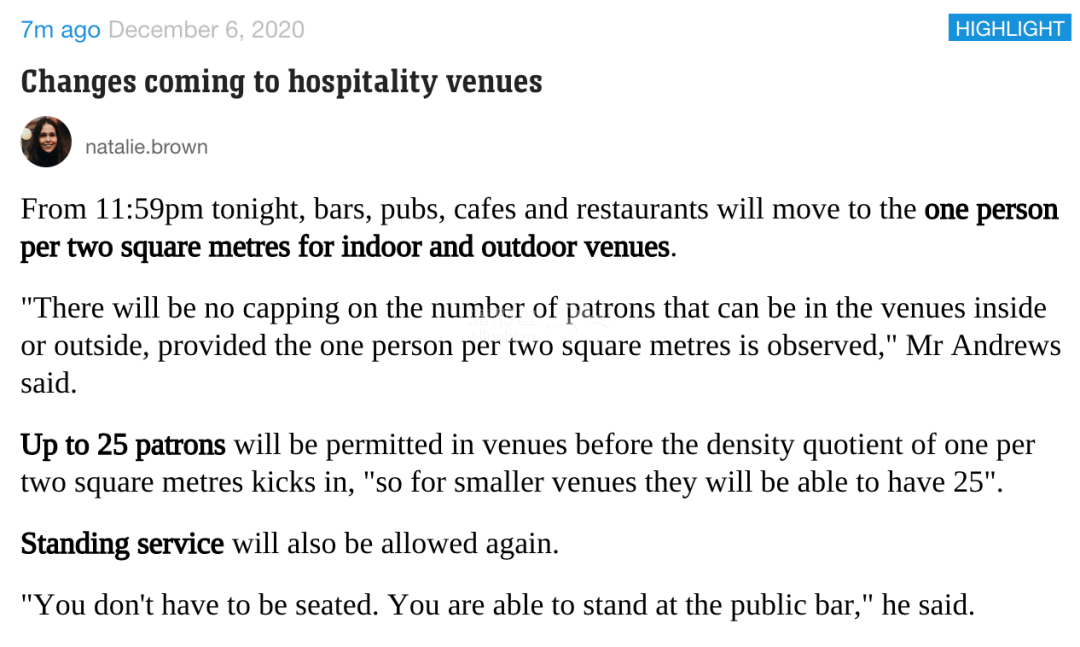 7m ago December 6, 2020

HIGHLIGHT

Changes coming to hospitality venues

natalie.brown

From 11:59pm tonight, bars, pubs, cafes and restaurants will move to the one person per two square metres for indoor and outdoor venues.

"There will be no capping on the number of patrons that can be in the venues inside or outside, provided the one person per two square metres is observed," Mr Andrews said.

Up to 25 patrons will be permitted in venues before the density quotient of one per two square metres kicks in, "so for smaller venues they will be able to have 25".

Standing service will also be allowed again.

"You don't have to be seated. You are able to stand at the public bar," he said.